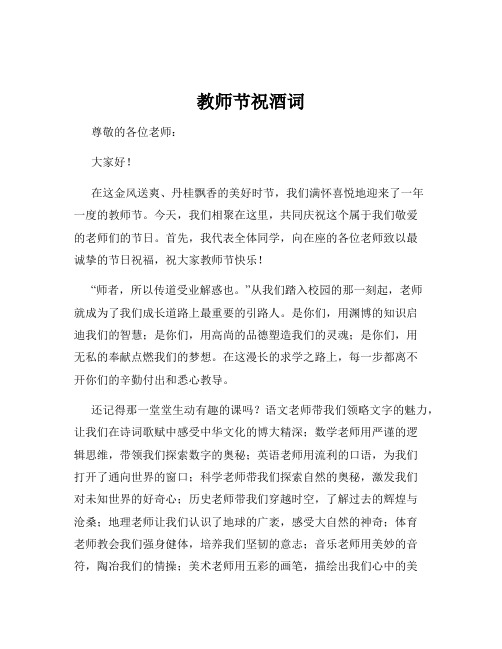 教师节祝酒词

尊敬的各位老师：

大家好！

在这金风送爽、丹桂飘香的美好时节，我们满怀喜悦地迎来了一年一度的教师节。今天，我们相聚在这里，共同庆祝这个属于我们敬爱的老师们的节日。首先，我代表全体同学，向在座的各位老师致以最诚挚的节日祝福，祝大家教师节快乐！

“师者，所以传道受业解惑也。”从我们踏入校园的那一刻起，老师就成为了我们成长道路上最重要的引路人。是你们，用渊博的知识启迪我们的智慧；是你们，用高尚的品德塑造我们的灵魂；是你们，用无私的奉献点燃我们的梦想。在这漫长的求学之路上，每一步都离不开你们的辛勤付出和悉心教导。

还记得那一堂堂生动有趣的课吗？语文老师带我们领略文字的魅力，让我们在诗词歌赋中感受中华文化的博大精深；数学老师用严谨的逻辑思维，带领我们探索数字的奥秘；英语老师用流利的口语，为我们打开了通向世界的窗口；科学老师带我们探索自然的奥秘，激发我们对未知世界的好奇心；历史老师带我们穿越时空，了解过去的辉煌与沧桑；地理老师让我们认识了地球的广袤，感受大自然的神奇；体育老师教会我们强身健体，培养我们坚韧的意志；音乐老师用美妙的音符，陶冶我们的情操；美术老师用五彩的画笔，描绘出我们心中的美